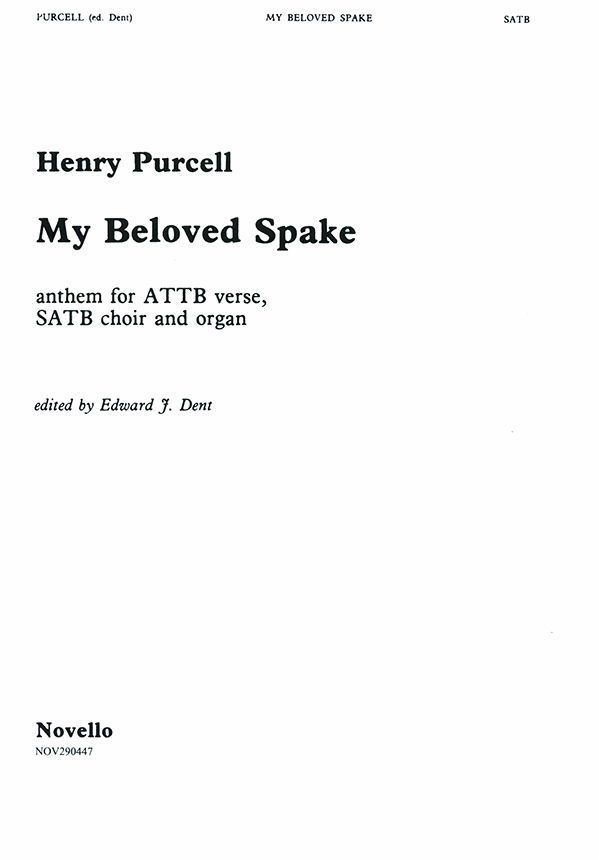 PURCELL (ed. Dent)
MY BELOVED SPAKE
SATB

Henry Purcell

My Beloved Spake

anthem for ATTB verse, SATB choir and organ

edited by Edward J. Dent

Novello
NOV290447